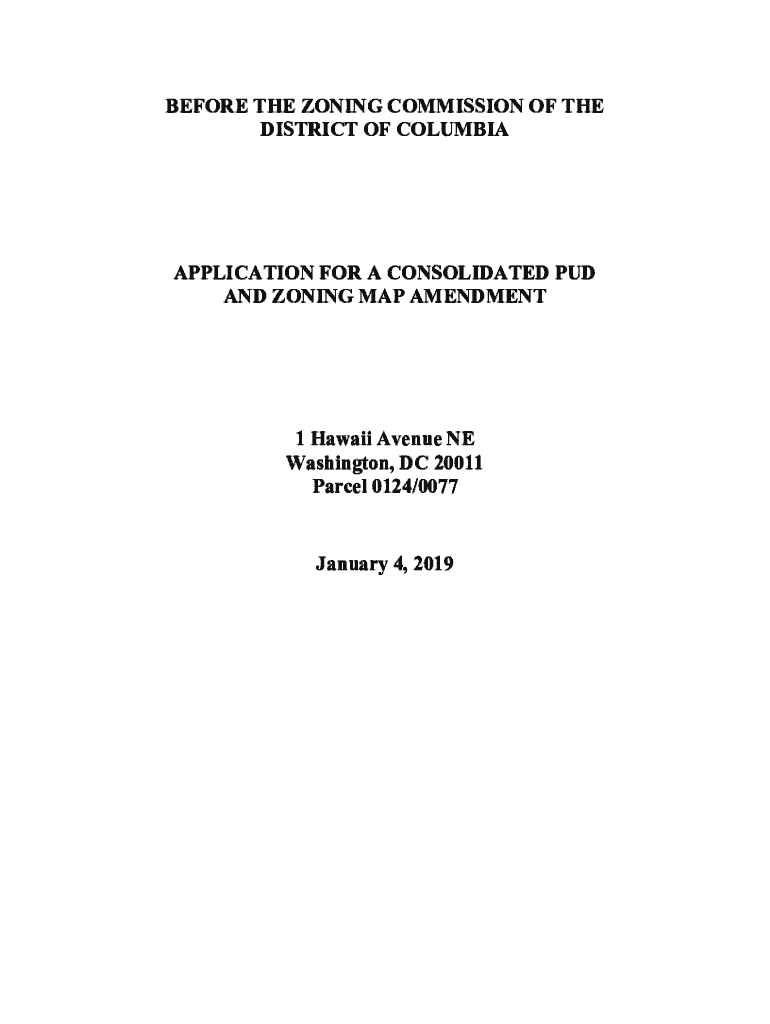 BEFORE THE ZONING COMMISSION OF THE DISTRICT OF COLUMBIA

APPLICATION FOR A CONSOLIDATED PUD AND ZONING MAP AMENDMENT

1 Hawaii Avenue NE
Washington, DC 20011
Parcel 0124/0077

January 4, 2019